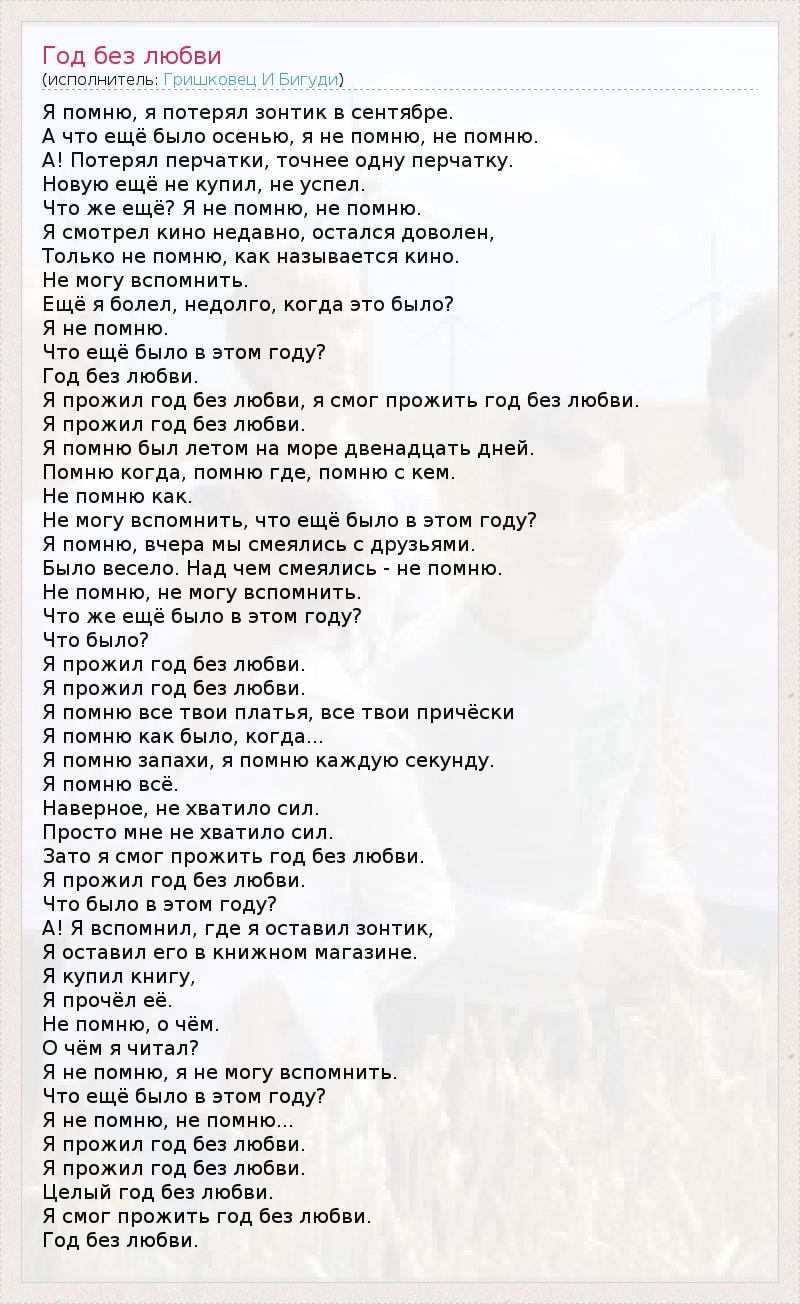 Год без любви
(исполнитель: Гришковец И Бигуди)

Я помню, я потерял зонтик в сентябре.
А что ещё было осенью, я не помню, не помню.
А! Потерял перчатки, точнее одну перчатку.
Новую ещё не купил, не успел.
Что же ещё? Я не помню, не помню.
Я смотрел кино недавно, остался доволен,
Только не помню, как называется кино.
Не могу вспомнить.
Ещё я болел, недолго, когда это было?
Я не помню.
Что ещё было в этом году?
Год без любви.
Я прожил год без любви, я смог прожить год без любви.
Я прожил год без любви.
Я помню был летом на море двенадцать дней.
Помню когда, помню где, помню с кем.
Не помню как.
Не могу вспомнить, что ещё было в этом году?
Я помню, вчера мы смеялись с друзьями.
Было весело. Над чем смеялись - не помню.
Не помню, не могу вспомнить.
Что же ещё было в этом году?
Что было?
Я прожил год без любви.
Я прожил год без любви.
Я помню все твои платья, все твои причёски
Я помню как было, когда...
Я помню запахи, я помню каждую секунду.
Я помню всё.
Наверное, не хватило сил.
Просто мне не хватило сил.
Зато я смог прожить год без любви.
Я прожил год без любви.
Что было в этом году?
А! Я вспомнил, где я оставил зонтик,
Я оставил его в книжном магазине.
Я купил книгу,
Я прочёл её.
Не помню, о чём.
О чём я читал?
Я не помню, я не могу вспомнить.
Что ещё было в этом году?
Я не помню, не помню...
Я прожил год без любви.
Я прожил год без любви.
Целый год без любви.
Я смог прожить год без любви.
Год без любви.